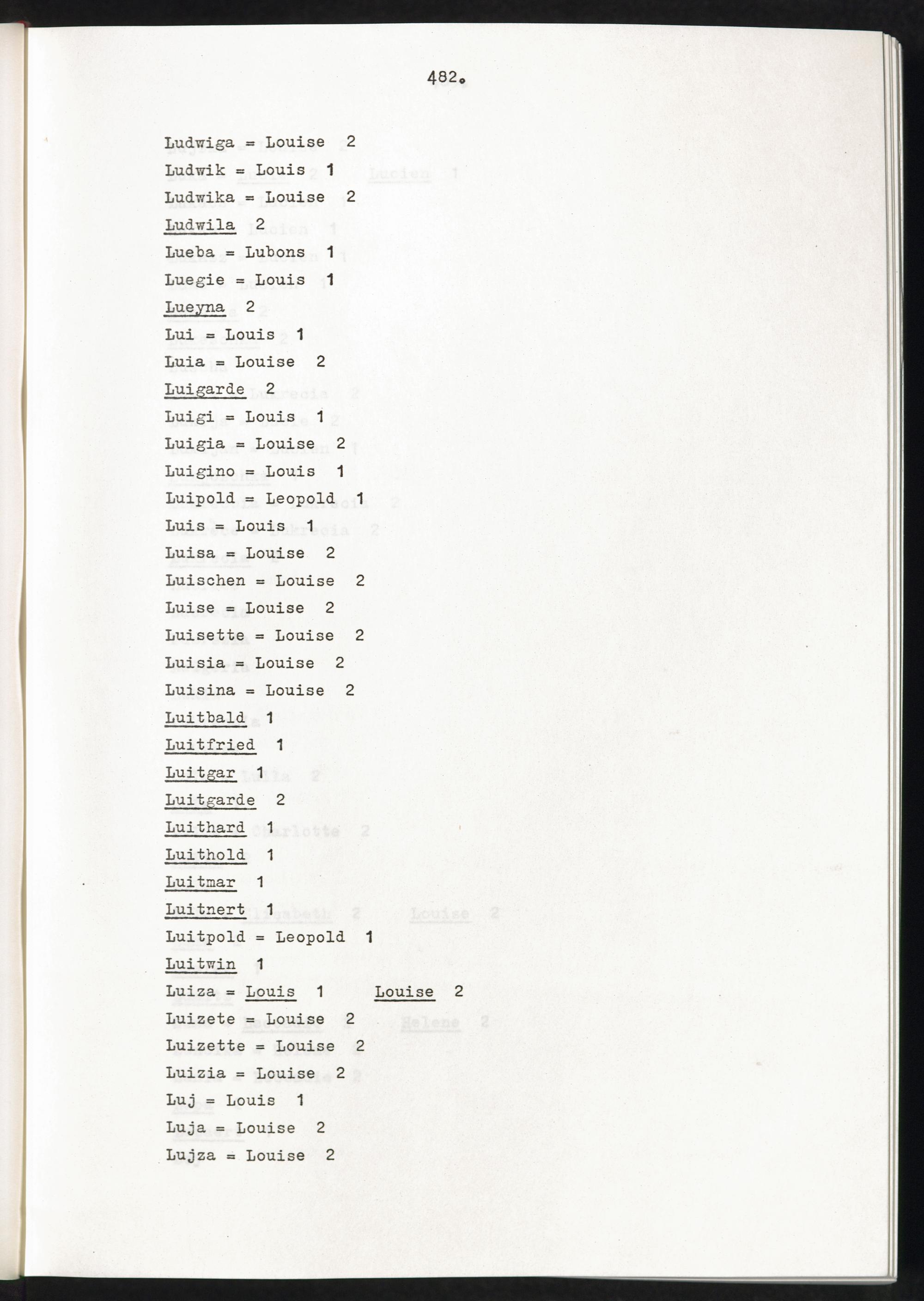 482.

Ludwiga = Louise 2

Ludwik = Louis 1

Ludwika = Louise 2

Ludwila 2

Lueba = Lubons 1

Luegie = Louis 1

Lueyna 2

Lui = Louis 1

Luia = Louise 2

Luigarde 2

Luigi = Louis 1

Luigia = Louise 2

Luigino = Louis 1

Luipold = Leopold 1

Luis = Louis 1

Luisa = Louise 2

Luischen = Louise 2

Luise = Louise 2

Luisette = Louise 2

Luisia = Louise 2

Luisina = Louise 2

Luitbald 1

Luitfried 1

Luitgar 1

Luitgarde 2

Luithard 1

Luithold 1

Luitmar 1

Luitnert 1

Luitpold = Leopold 1

Luitwin 1

Luiza = Louis 1 Louise 2

Luizete = Louise 2

Luizette = Louise 2

Luizia = Louise 2

Luj = Louis 1

Luja = Louise 2

Lujza = Louise 2